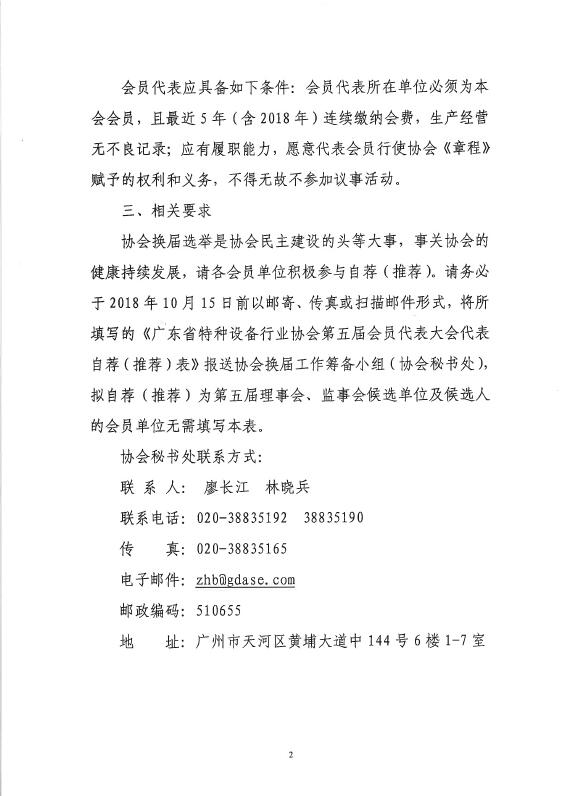 会员代表应具备如下条件：会员代表所在单位必须为本会会员，且最近5年（含2018年）连续缴纳会费，生产经营无不良记录；应有履职能力，愿意代表会员行使协会《章程》赋予的权利和义务，不得无故不参加议事活动。

三、相关要求

协会换届选举是协会民主建设的头等大事，事关协会的健康持续发展，请各会员单位积极参与自荐（推荐）。请务必于2018年10月15日前以邮寄、传真或扫描邮件形式，将所填写的《广东省特种设备行业协会第五届会员代表大会代表自荐（推荐）表》报送协会换届工作筹备小组（协会秘书处），拟自荐（推荐）为第五届理事会、监事会候选单位及候选人的会员单位无需填写本表。

协会秘书处联系方式：

联 系 人： 廖长江 林晓兵

联系电话：020-38835192 38835190

传 真：020-38835165

电子邮件：zhb@gdase.com

邮政编码：510655

地 址：广州市天河区黄埔大道中144号6楼1-7室

2